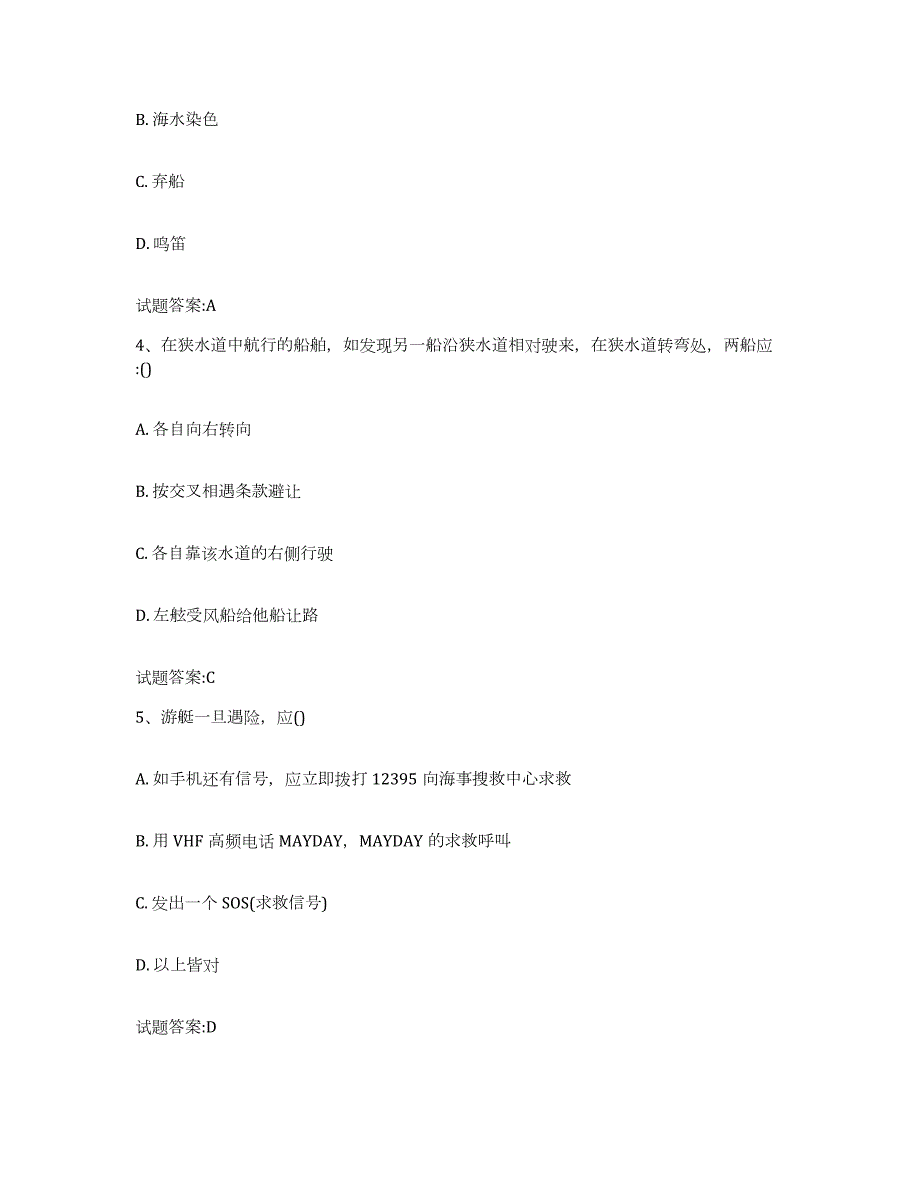 B. 海水染色

C. 弃船

D. 鸣笛

试题答案:A

4、在狭水道中航行的船舶，如发现另一船沿狭水道相对驶来，在狭水道转弯处，两船应:()

A. 各自向右转向

B. 按交叉相遇条款避让

C. 各自靠该水道的右侧行驶

D. 左舷受风船给他船让路

试题答案:C

5、游艇一旦遇险，应()

A. 如手机还有信号，应立即拨打 12395 向海事搜救中心求救

B. 用 VHF 高频电话 MAYDAY，MAYDAY 的求救呼叫

C. 发出一个 SOS(求救信号)

D. 以上皆对

试题答案:D